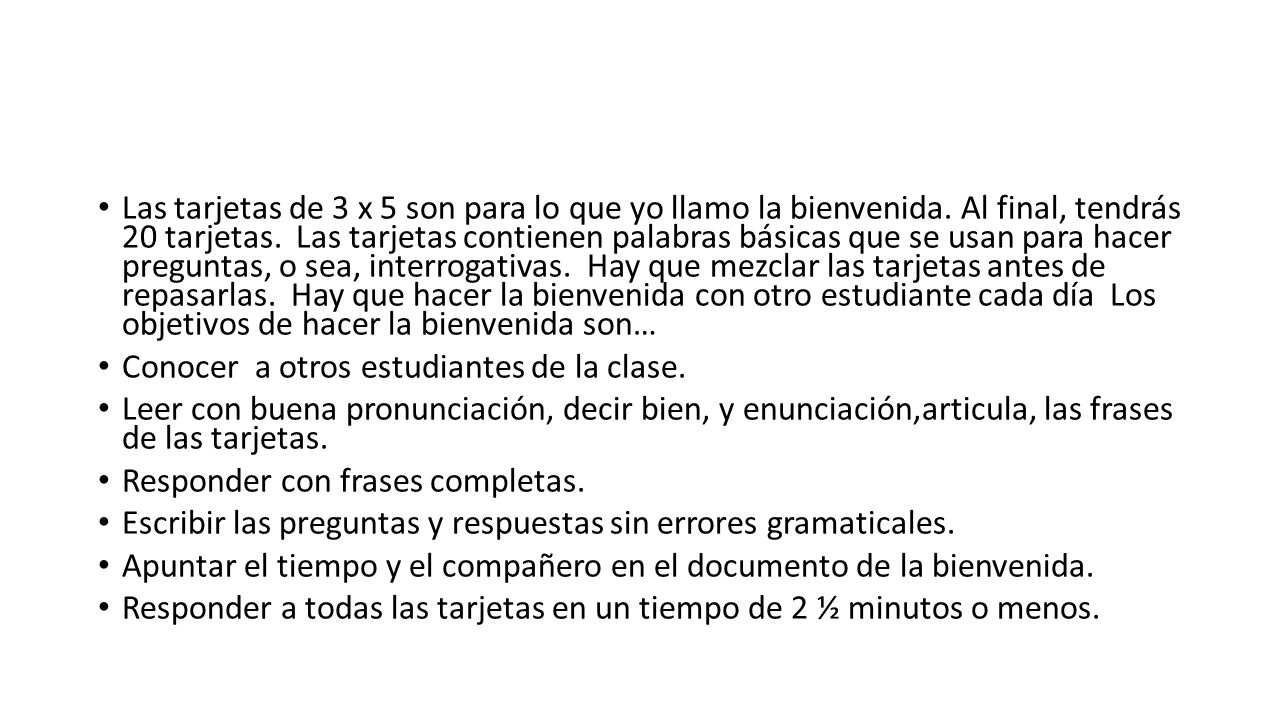 • Las tarjetas de 3 x 5 son para lo que yo llamo la bienvenida. Al final, tendrás 20 tarjetas. Las tarjetas contienen palabras básicas que se usan para hacer preguntas, o sea, interrogativas. Hay que mezclar las tarjetas antes de repasarlas. Hay que hacer la bienvenida con otro estudiante cada día Los objetivos de hacer la bienvenida son…
• Conocer a otros estudiantes de la clase.
• Leer con buena pronunciación, decir bien, y enunciación,articula, las frases de las tarjetas.
• Responder con frases completas.
• Escribir las preguntas y respuestas sin errores gramaticales.
• Apuntar el tiempo y el compañero en el documento de la bienvenida.
• Responder a todas las tarjetas en un tiempo de 2 ½ minutos o menos.